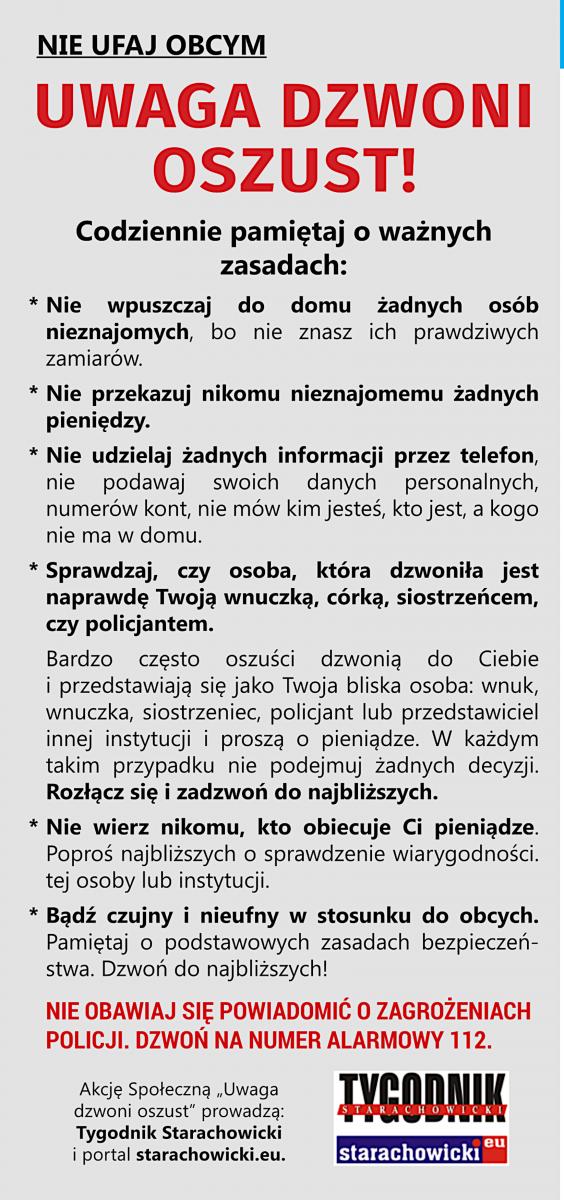 NIE UFAJ OBCYM

UWAGA DZWONI OSZUST!

Codziennie pamiętaj o ważnych zasadach:

* Nie wpuszczaj do domu żadnych osób nieznajomych, bo nie znasz ich prawdziwych zamiarów.

* Nie przekazuj nikomu nieznajomemu żadnych pieniędzy.

* Nie udzielaj żadnych informacji przez telefon, nie podawaj swoich danych personalnych, numerów kont, nie mów kim jesteś, kto jest, a kogo nie ma w domu.

* Sprawdzaj, czy osoba, która dzwoniła jest naprawdę Twoją wnuczką, córką, siostrzeńcem, czy policjantem.

Bardzo często oszuści dzwonią do Ciebie i przedstawiają się jako Twoja bliska osoba: wnuk, wnuczka, siostrzeniec, policjant lub przedstawiciel innej instytucji i proszą o pieniądze. W każdym takim przypadku nie podejmuj żadnych decyzji. Rozłącz się i zadzwoń do najbliższych.

* Nie wierz nikomu, kto obiecuje Ci pieniądze. Poproś najbliższych o sprawdzenie wiarygodności. tej osoby lub instytucji.

* Bądź czujny i nieufny w stosunku do obcych. Pamiętaj o podstawowych zasadach bezpieczeństwa. Dzwoń do najbliższych!

NIE OBAWIAJ SIĘ POWIADOMIĆ O ZAGROŻENIACH POLICJI. DZWOŃ NA NUMER ALARMOWY 112.

Akcję Społeczną „Uwaga dzwoni oszust" prowadzą: Tygodnik Starachowicki i portal starachowicki.eu.

TYGODNIK STARACHOWICKI

starachowicki.eu